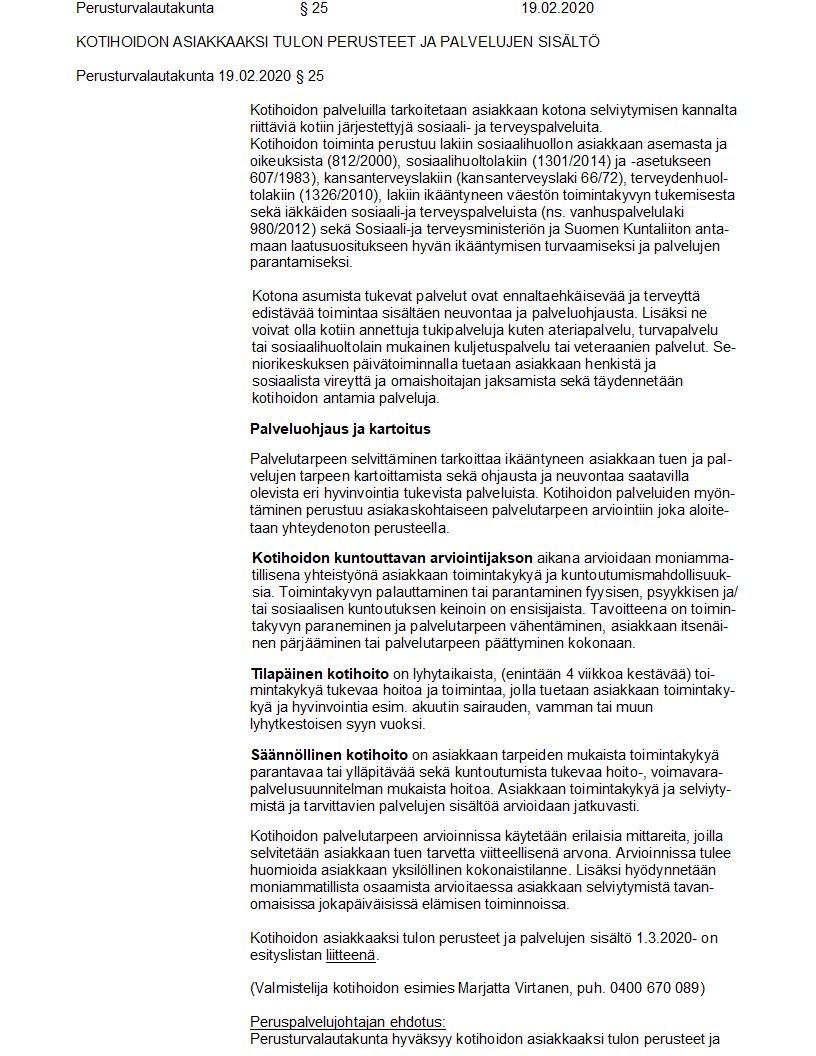 Perusturvalautakunta § 25 19.02.2020

KOTIHOIDON ASIAKKAAKSI TULON PERUSTEET JA PALVELUJEN SISÄLTÖ

Perusturvalautakunta 19.02.2020 § 25

Kotihoidon palveluilla tarkoitetaan asiakkaan kotona selviytymisen kannalta riittäviä kotiin järjestettyjä sosiaali- ja terveyspalveluita. Kotihoidon toiminta perustuu lakiin sosiaalihuollon asiakkaan asemasta ja oikeuksista (812/2000), sosiaalihuoltolakiin (1301/2014) ja -asetukseen 607/1983), kansanterveyslakiin (kansanterveyslaki 66/72), terveydenhuoltolakiin (1326/2010), lakiin ikääntyneen väestön toimintakyvyn tukemisesta sekä iäkkäiden sosiaali-ja terveyspalveluista (ns. vanhuspalvelulaki 980/2012) sekä Sosiaali-ja terveysministeriön ja Suomen Kuntaliiton antamaan laatusuositukseen hyvän ikääntymisen turvaamiseksi ja palvelujen parantamiseksi.

Kotona asumista tukevat palvelut ovat ennaltaehkäisevää ja terveyttä edistävää toimintaa sisältäen neuvontaa ja palveluohjausta. Lisäksi ne voivat olla kotiin annettuja tukipalveluja kuten ateriapalvelu, turvapalvelu tai sosiaalihuoltolain mukainen kuljetuspalvelu tai veteraanien palvelut. Seniorikeskuksen päivätoiminnalla tuetaan asiakkaan henkistä ja sosiaalista vireyttä ja omaishoitajan jaksamista sekä täydennetään kotihoidon antamia palveluja.

Palveluohjaus ja kartoitus

Palvelutarpeen selvittäminen tarkoittaa ikääntyneen asiakkaan tuen ja palvelujen tarpeen kartoittamista sekä ohjausta ja neuvontaa saatavilla olevista eri hyvinvointia tukevista palveluista. Kotihoidon palveluiden myöntäminen perustuu asiakaskohtaiseen palvelutarpeen arviointiin joka aloitetaan yhteydenoton perusteella.

Kotihoidon kuntouttavan arviointijakson aikana arvioidaan moniammatillisena yhteistyönä asiakkaan toimintakykyä ja kuntoutumismahdollisuuksia. Toimintakyvyn palauttaminen tai parantaminen fyysisen, psyykkisen ja/ tai sosiaalisen kuntoutuksen keinoin on ensisijaista. Tavoitteena on toimintakyvyn paraneminen ja palvelutarpeen vähentäminen, asiakkaan itsenäinen pärjääminen tai palvelutarpeen päättyminen kokonaan.

Tilapäinen kotihoito on lyhytaikaista, (enintään 4 viikkoa kestävää) toimintakykyä tukevaa hoitoa ja toimintaa, jolla tuetaan asiakkaan toimintakykyä ja hyvinvointia esim. akuutin sairauden, vamman tai muun lyhytkestoisen syyn vuoksi.

Säännöllinen kotihoito on asiakkaan tarpeiden mukaista toimintakykyä parantavaa tai ylläpitävää sekä kuntoutumista tukevaa hoito-, voimavarapalvelusuunnitelman mukaista hoitoa. Asiakkaan toimintakykyä ja selviytymistä ja tarvittavien palvelujen sisältöä arvioidaan jatkuvasti.

Kotihoidon palvelutarpeen arvioinnissa käytetään erilaisia mittareita, joilla selvitetään asiakkaan tuen tarvetta viitteellisenä arvona. Arvioinnissa tulee huomioida asiakkaan yksilöllinen kokonaistilanne. Lisäksi hyödynnetään moniammatillista osaamista arvioitaessa asiakkaan selviytymistä tavanomaisissa jokapäiväisissä elämisen toiminnoissa.

Kotihoidon asiakkaaksi tulon perusteet ja palvelujen sisältö 1.3.2020- on esityslistan liitteenä.

(Valmistelija kotihoidon esimies Marjatta Virtanen, puh. 0400 670 089)

Peruspalvelujohtajan ehdotus:
Perusturvalautakunta hyväksyy kotihoidon asiakkaaksi tulon perusteet ja